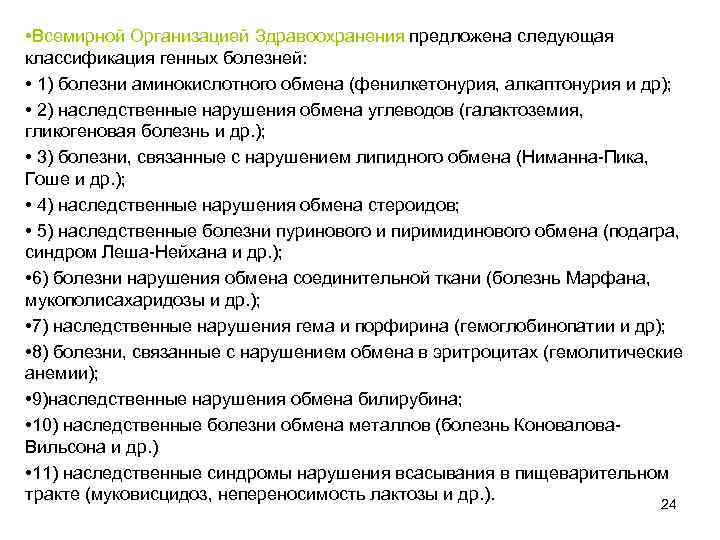 •Всемирной Организацией Здравоохранения предложена следующая классификация генных болезней:

• 1) болезни аминокислотного обмена (фенилкетонурия, алкаптонурия и др);

• 2) наследственные нарушения обмена углеводов (галактоземия, гликогеновая болезнь и др.);

• 3) болезни, связанные с нарушением липидного обмена (Ниманна-Пика, Гоше и др.);

• 4) наследственные нарушения обмена стероидов;

• 5) наследственные болезни пуринового и пиримидинового обмена (подагра, синдром Леша-Нейхана и др.);

•6) болезни нарушения обмена соединительной ткани (болезнь Марфана, мукополисахаридозы и др.);

•7) наследственные нарушения гема и порфирина (гемоглобинопатии и др);

•8) болезни, связанные с нарушением обмена в эритроцитах (гемолитические анемии);

•9)наследственные нарушения обмена билирубина;

•10) наследственные болезни обмена металлов (болезнь Коновалова-Вильсона и др.)

•11) наследственные синдромы нарушения всасывания в пищеварительном тракте (муковисцидоз, непереносимость лактозы и др.).

24